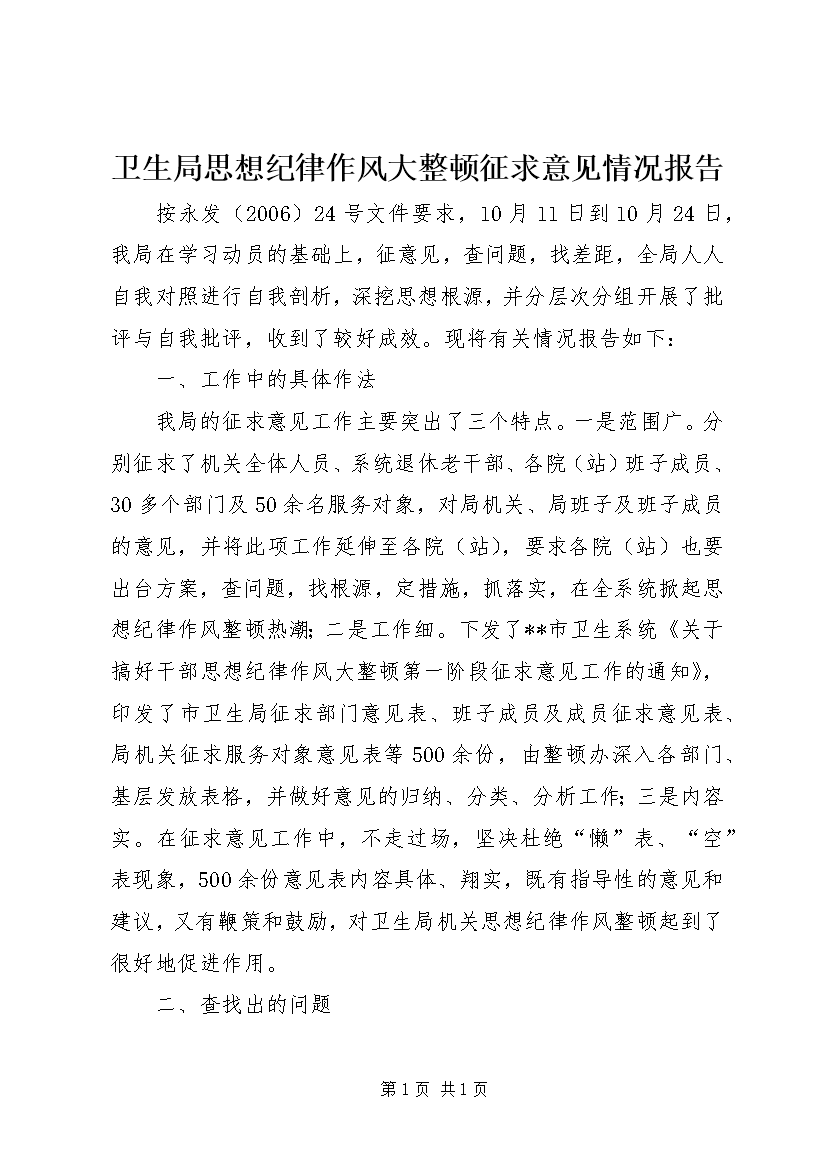 卫生局思想纪律作风大整顿征求意见情况报告

按永发（2006）24号文件要求，10月11日到10月24日，我局在学习动员的基础上，征意见，查问题，找差距，全局人人自我对照进行自我剖析，深挖思想根源，并分层次分组开展了批评与自我批评，收到了较好成效。现将有关情况报告如下：

一、工作中的具体作法

我局的征求意见工作主要突出了三个特点。一是范围广。分别征求了机关全体人员、系统退休老干部、各院（站）班子成员、30多个部门及50余名服务对象，对局机关、局班子及班子成员的意见，并将此项工作延伸至各院（站），要求各院（站）也要出台方案，查问题，找根源，定措施，抓落实，在全系统掀起思想纪律作风整顿热潮；二是工作细。下发了**市卫生系统《关于搞好干部思想纪律作风大整顿第一阶段征求意见工作的通知》，印发了市卫生局征求部门意见表、班子成员及成员征求意见表、局机关征求服务对象意见表等500余份，由整顿办深入各部门、基层发放表格，并做好意见的归纳、分类、分析工作；三是内容实。在征求意见工作中，不走过场，坚决杜绝“懒”表、“空”表现象，500余份意见表内容具体、翔实，既有指导性的意见和建议，又有鞭策和鼓励，对卫生局机关思想纪律作风整顿起到了很好地促进作用。

二、查找出的问题

第1页 共1页